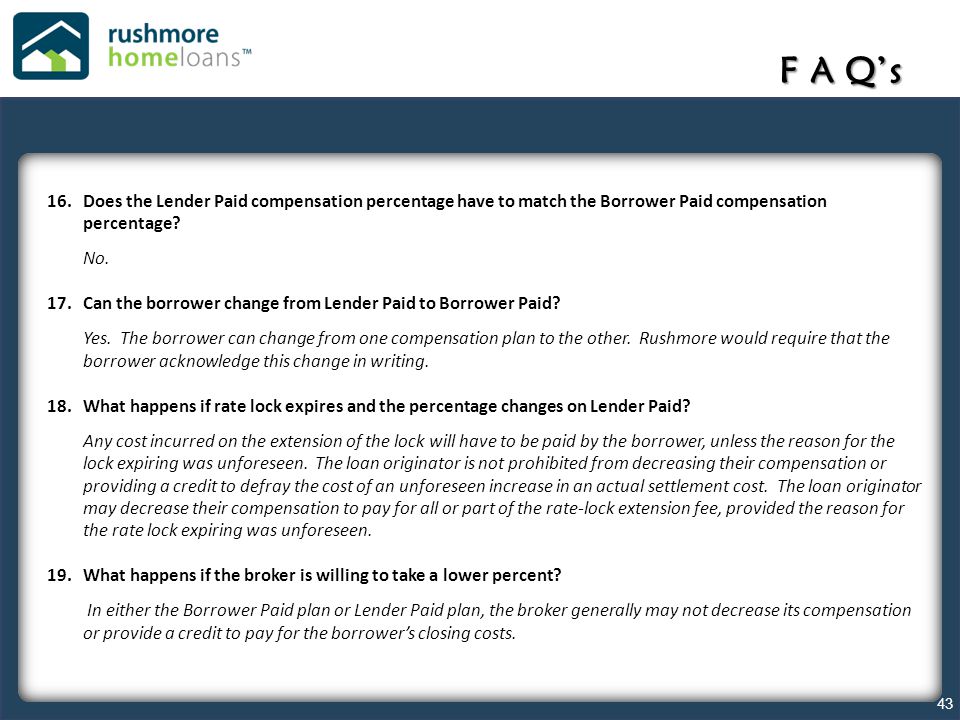 rushmore homeloans™

F A Q's

16. Does the Lender Paid compensation percentage have to match the Borrower Paid compensation percentage?

No.

17. Can the borrower change from Lender Paid to Borrower Paid?

Yes. The borrower can change from one compensation plan to the other. Rushmore would require that the borrower acknowledge this change in writing.

18. What happens if rate lock expires and the percentage changes on Lender Paid?

Any cost incurred on the extension of the lock will have to be paid by the borrower, unless the reason for the lock expiring was unforeseen. The loan originator is not prohibited from decreasing their compensation or providing a credit to defray the cost of an unforeseen increase in an actual settlement cost. The loan originator may decrease their compensation to pay for all or part of the rate-lock extension fee, provided the reason for the rate lock expiring was unforeseen.

19. What happens if the broker is willing to take a lower percent?

In either the Borrower Paid plan or Lender Paid plan, the broker generally may not decrease its compensation or provide a credit to pay for the borrower's closing costs.

43